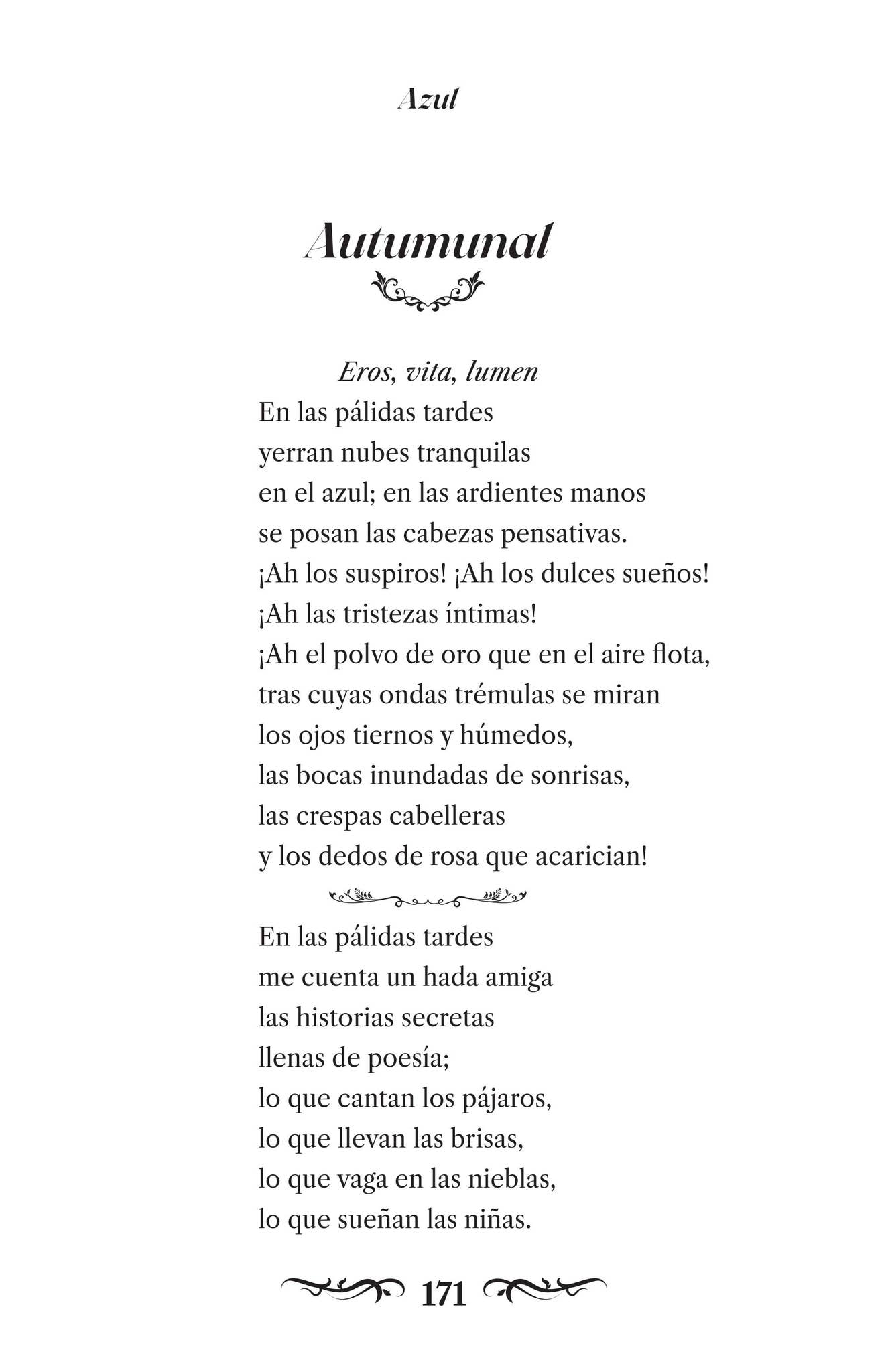 Azul

Autumunal

Eros, vita, lumen

En las pálidas tardes
yerran nubes tranquilas
en el azul; en las ardientes manos
se posan las cabezas pensativas.
¡Ah los suspiros! ¡Ah los dulces sueños!
¡Ah las tristezas íntimas!
¡Ah el polvo de oro que en el aire flota,
tras cuyas ondas trémulas se miran
los ojos tiernos y húmedos,
las bocas inundadas de sonrisas,
las crespas cabelleras
y los dedos de rosa que acarician!

En las pálidas tardes
me cuenta un hada amiga
las historias secretas
llenas de poesía;
lo que cantan los pájaros,
lo que llevan las brisas,
lo que vaga en las nieblas,
lo que sueñan las niñas.

171